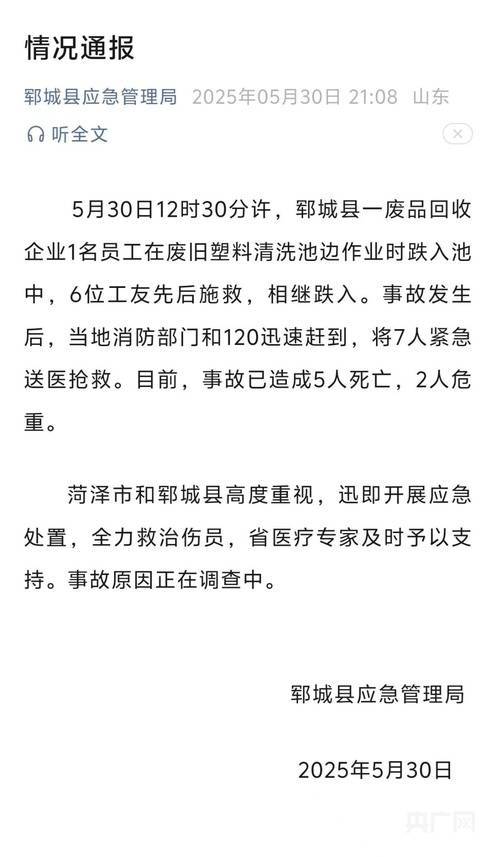 情况通报

郓城县应急管理局 2025年05月30日 21:08 山东

听全文

5月30日12时30分许，郓城县一废品回收企业1名员工在废旧塑料清洗池边作业时跌入池中，6位工友先后施救，相继跌入。事故发生后，当地消防部门和120迅速赶到，将7人紧急送医抢救。目前，事故已造成5人死亡，2人危重。

菏泽市和郓城县高度重视，迅即开展应急处置，全力救治伤员，省医疗专家及时予以支持。事故原因正在调查中。

郓城县应急管理局

2025年5月30日

央广网